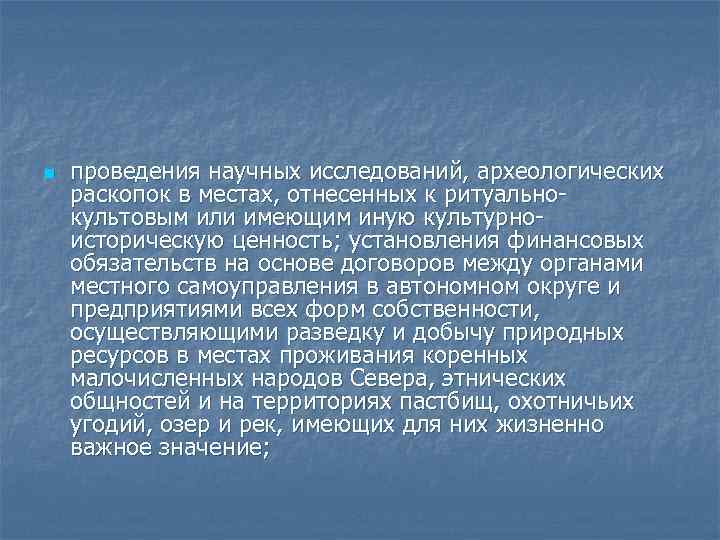 проведения научных исследований, археологических раскопок в местах, отнесенных к ритуально-культовым или имеющим иную культурно-историческую ценность; установления финансовых обязательств на основе договоров между органами местного самоуправления в автономном округе и предприятиями всех форм собственности, осуществляющими разведку и добычу природных ресурсов в местах проживания коренных малочисленных народов Севера, этнических общностей и на территориях пастбищ, охотничьих угодий, озер и рек, имеющих для них жизненно важное значение;